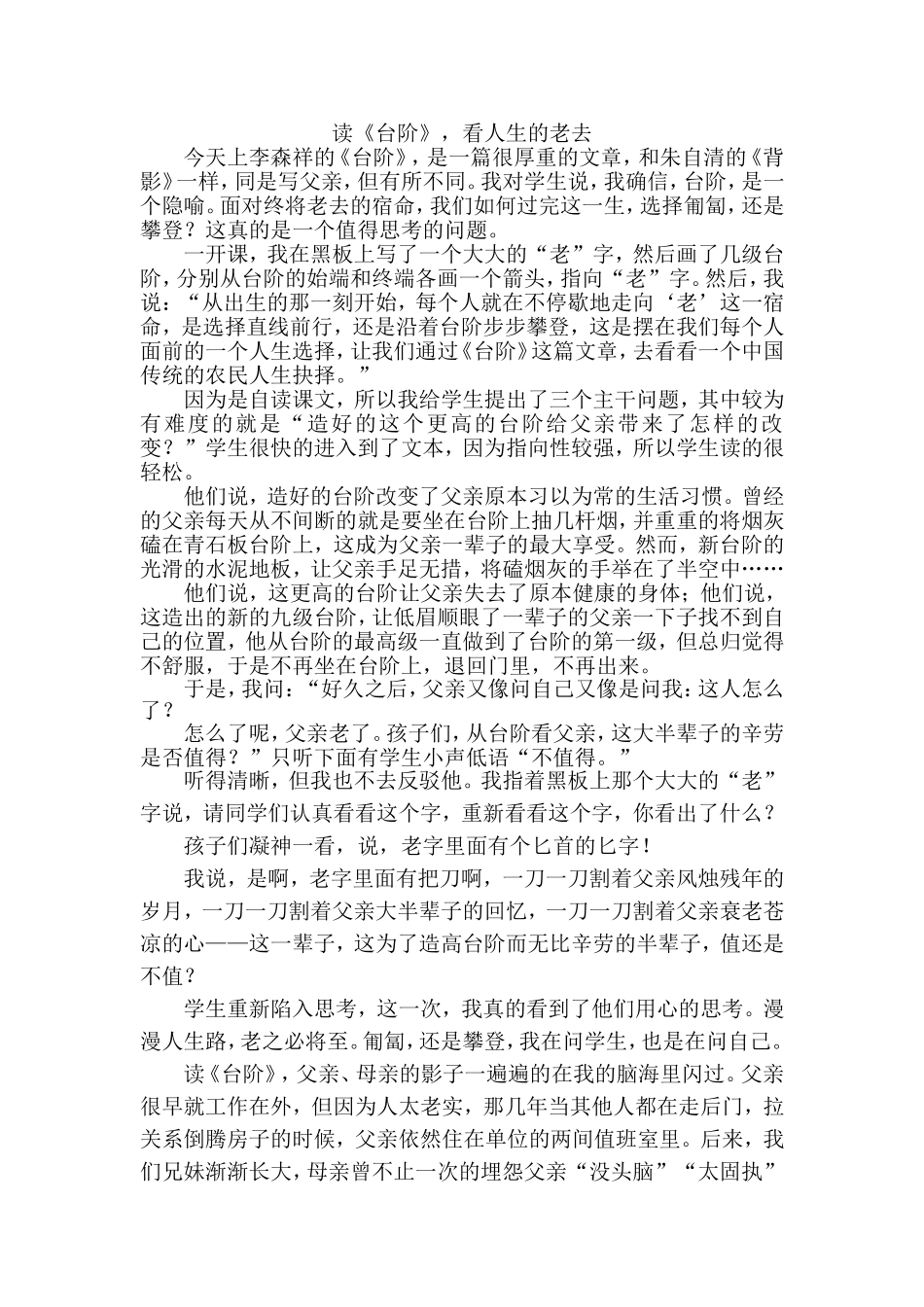 读《台阶》，看人生的老去

今天上李森祥的《台阶》，是一篇很厚重的文章，和朱自清的《背影》一样，同是写父亲，但有所不同。我对学生说，我确信，台阶，是一个隐喻。面对终将老去的宿命，我们如何过完这一生，选择匍匐，还是攀登？这真的是一个值得思考的问题。

一开课，我在黑板上写了一个大大的“老”字，然后画了几级台阶，分别从台阶的始端和终端各画一个箭头，指向“老”字。然后，我说：“从出生的那一刻开始，每个人就在不停歇地走向‘老’这一宿命，是选择直线前行，还是沿着台阶步步攀登，这是摆在我们每个人面前的一个人生选择，让我们通过《台阶》这篇文章，去看看一个中国传统的农民人生抉择。”

因为是自读课文，所以我给学生提出了三个主干问题，其中较为有难度的就是“造好的这个更高的台阶给父亲带来了怎样的改变？”学生很快的进入到了文本，因为指向性较强，所以学生读的很轻松。

他们说，造好的台阶改变了父亲原本习以为常的生活习惯。曾经的父亲每天从不间断的就是要坐在台阶上抽几杆烟，并重重的将烟灰磕在青石板台阶上，这成为父亲一辈子的最大享受。然而，新台阶的光滑的水泥地板，让父亲手足无措，将磕烟灰的手举在了半空中……

他们说，这更高的台阶让父亲失去了原本健康的身体；他们说，这造出的新的九级台阶，让低眉顺眼了一辈子的父亲一下子找不到自己的位置，他从台阶的最高级一直做到了台阶的第一级，但总归觉得不舒服，于是不再坐在台阶上，退回门里，不再出来。

于是，我问：“好久之后，父亲又像问自己又像是问我：这人怎么了？

怎么了呢，父亲老了。孩子们，从台阶看父亲，这大半辈子的辛劳是否值得？”只听下面有学生小声低语“不值得。”

听得清晰，但我也不去反驳他。我指着黑板上那个大大的“老”字说，请同学们认真看看这个字，重新看看这个字，你看出了什么？

孩子们凝神一看，说，老字里面有个匕首的匕字！

我说，是啊，老字里面有把刀啊，一刀一刀割着父亲风烛残年的岁月，一刀一刀割着父亲大半辈子的回忆，一刀一刀割着父亲衰老苍凉的心——这一辈子，这为了造高台阶而无比辛劳的半辈子，值还是不值？

学生重新陷入思考，这一次，我真的看到了他们用心的思考。漫漫人生路，老之必将至。匍匐，还是攀登，我在问学生，也是在问自己。

读《台阶》，父亲、母亲的影子一遍遍的在我的脑海里闪过。父亲很早就工作在外，但因为人太老实，那几年当其他人都在走后门，拉关系倒腾房子的时候，父亲依然住在单位的两间值班室里。后来，我们兄妹渐渐长大，母亲曾不止一次的埋怨父亲“没头脑”“太固执”